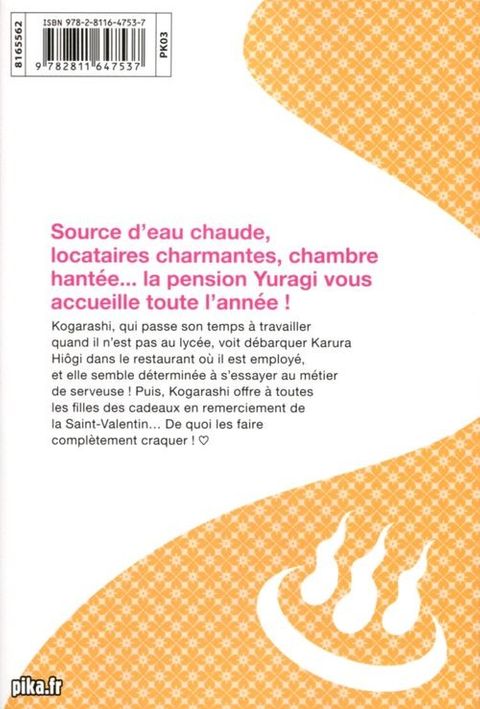 8165562
ISBN 978-2-8116-4753-7
9 782811 647537
PK03

Source d'eau chaude, locataires charmantes, chambre hantée... la pension Yuragi vous accueille toute l'année !

Kogarashi, qui passe son temps à travailler quand il n'est pas au lycée, voit débarquer Karura Hiôgi dans le restaurant où il est employé, et elle semble déterminée à s'essayer au métier de serveuse ! Puis, Kogarashi offre à toutes les filles des cadeaux en remerciement de la Saint-Valentin... De quoi les faire complètement craquer ! ♡

pika.fr